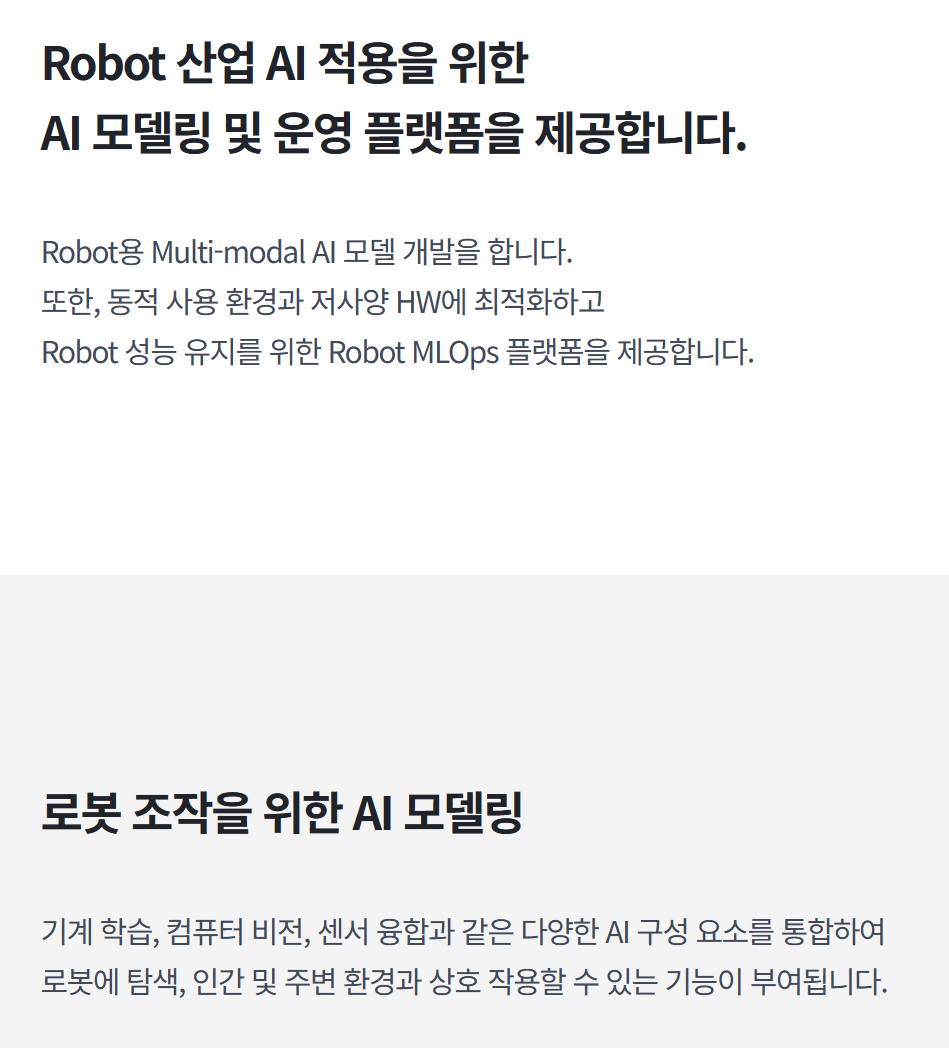 Robot 산업 AI 적용을 위한
AI 모델링 및 운영 플랫폼을 제공합니다.

Robot용 Multi-modal AI 모델 개발을 합니다.
또한, 동적 사용 환경과 저사양 HW에 최적화하고
Robot 성능 유지를 위한 Robot MLOps 플랫폼을 제공합니다.

로봇 조작을 위한 AI 모델링

기계 학습, 컴퓨터 비전, 센서 융합과 같은 다양한 AI 구성 요소를 통합하여
로봇에 탐색, 인간 및 주변 환경과 상호 작용할 수 있는 기능이 부여됩니다.